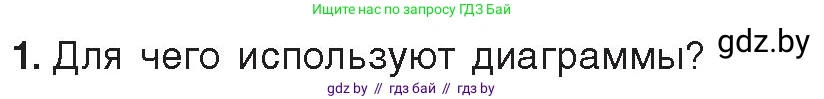 Ищите нас по запросу ГДЗ Бай

1. Для чего используют диаграммы? gdz.by

gdz by // гдз бай // гдз by